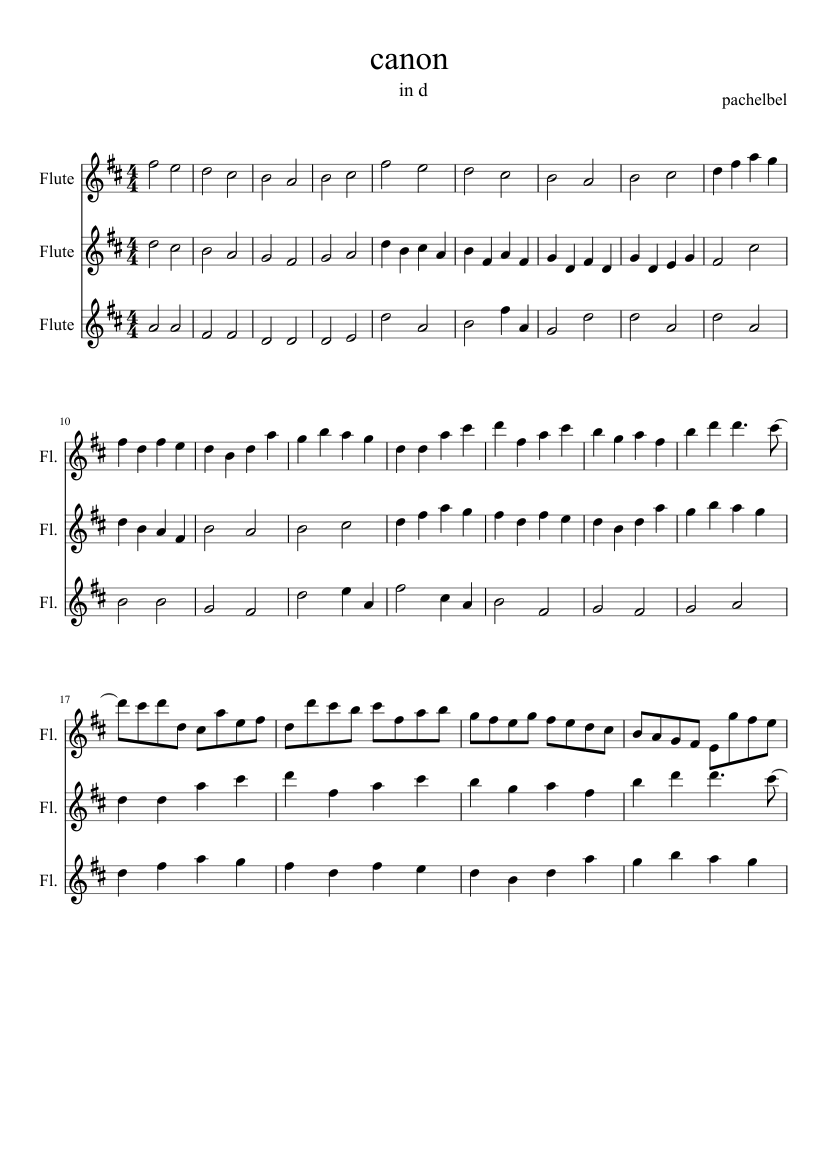 canon

in d

pachelbel

Flute

Flute

Flute

10

Fl.

Fl.

Fl.

17

Fl.

Fl.

Fl.